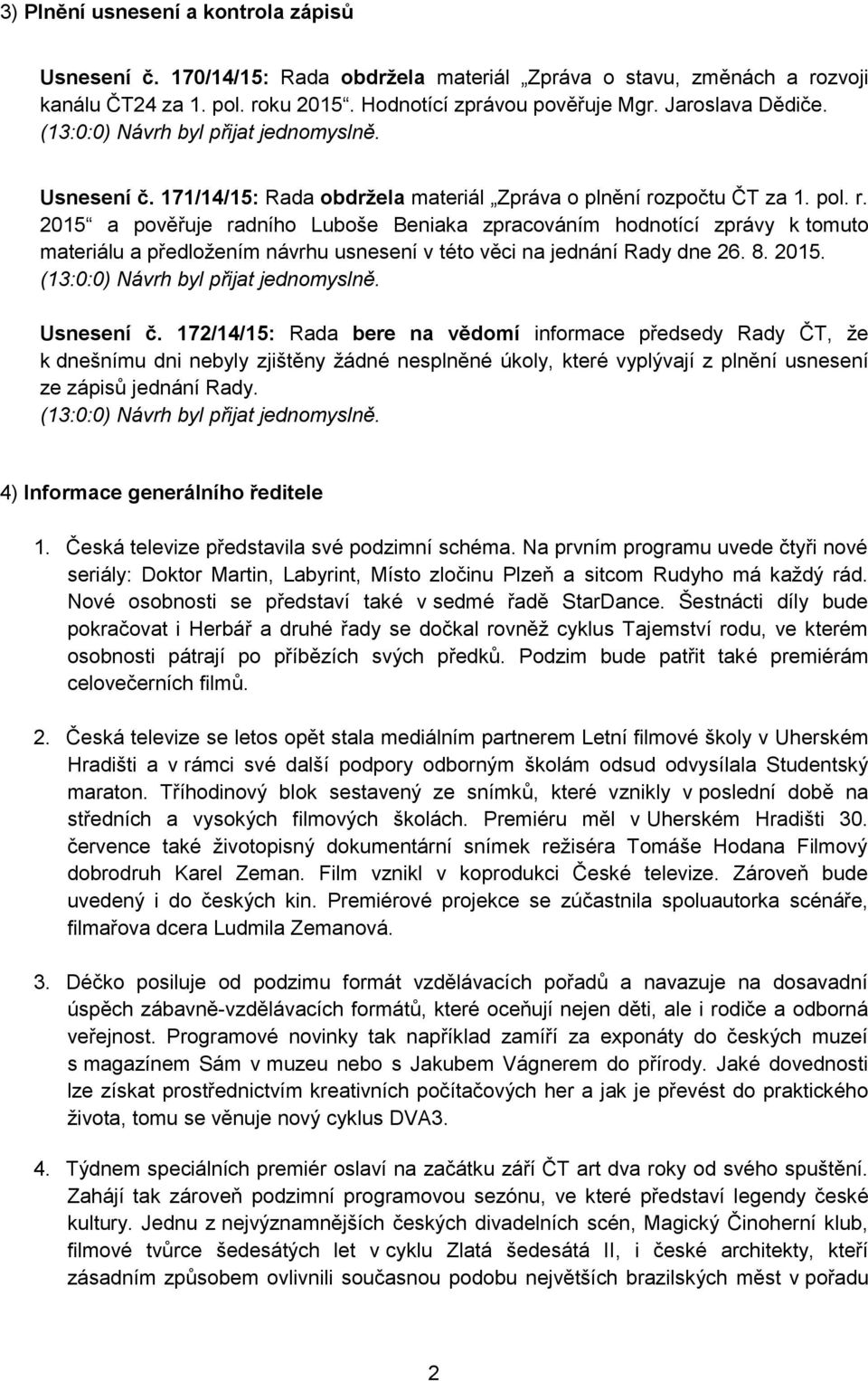 3) Plnění usnesení a kontrola zápisů

Usnesení č. 170/14/15: Rada obdržela materiál „Zpráva o stavu, změnách a rozvoji kanálu ČT24 za 1. pol. roku 2015“. Hodnotící zprávou pověřuje Mgr. Jaroslava Dědiče. (13:0:0) Návrh byl přijat jednomyslně.

Usnesení č. 171/14/15: Rada obdržela materiál „Zpráva o plnění rozpočtu ČT za 1. pol. r. 2015“ a pověřuje radního Luboše Beniaka zpracováním hodnotící zprávy k tomuto materiálu a předložením návrhu usnesení v této věci na jednání Rady dne 26. 8. 2015. (13:0:0) Návrh byl přijat jednomyslně.

Usnesení č. 172/14/15: Rada bere na vědomí informace předsedy Rady ČT, že k dnešnímu dni nebyly zjištěny žádné nesplněné úkoly, které vyplývají z plnění usnesení ze zápisů jednání Rady. (13:0:0) Návrh byl přijat jednomyslně.

4) Informace generálního ředitele

1. Česká televize představila své podzimní schéma. Na prvním programu uvede čtyři nové seriály: Doktor Martin, Labyrint, Místo zločinu Plzeň a sitcom Rudyho má každý rád. Nové osobnosti se představí také v sedmé řadě StarDance. Šestnácti díly bude pokračovat i Herbář a druhé řady se dočkal rovněž cyklus Tajemství rodu, ve kterém osobnosti pátrají po příbězích svých předků. Podzim bude patřit také premiérám celovečerních filmů.

2. Česká televize se letos opět stala mediálním partnerem Letní filmové školy v Uherském Hradišti a v rámci své další podpory odborným školám odsud odvysílala Studentský maraton. Tříhodinový blok sestavený ze snímků, které vznikly v poslední době na středních a vysokých filmových školách. Premiéru měl v Uherském Hradišti 30. července také životopisný dokumentární snímek režiséra Tomáše Hodana Filmový dobrodruh Karel Zeman. Film vznikl v koprodukci České televize. Zároveň bude uvedený i do českých kin. Premiérové projekce se zúčastnila spoluautorka scénáře, filmařova dcera Ludmila Zemanová.

3. Déčko posiluje od podzimu formát vzdělávacích pořadů a navazuje na dosavadní úspěch zábavně-vzdělávacích formátů, které oceňují nejen děti, ale i rodiče a odborná veřejnost. Programové novinky tak například zamíří za exponáty do českých muzeí s magazínem Sám v muzeu nebo s Jakubem Vágnerem do přírody. Jaké dovednosti lze získat prostřednictvím kreativních počítačových her a jak je převést do praktického života, tomu se věnuje nový cyklus DVA3.

4. Týdnem speciálních premiér oslaví na začátku září ČT art dva roky od svého spuštění. Zahájí tak zároveň podzimní programovou sezónu, ve které představí legendy české kultury. Jednu z nejvýznamnějších českých divadelních scén, Magický Činoherní klub, filmové tvůrce šedesátých let v cyklu Zlatá šedesátá II, i české architekty, kteří zásadním způsobem ovlivnili současnou podobu největších brazilských měst v pořadu

2